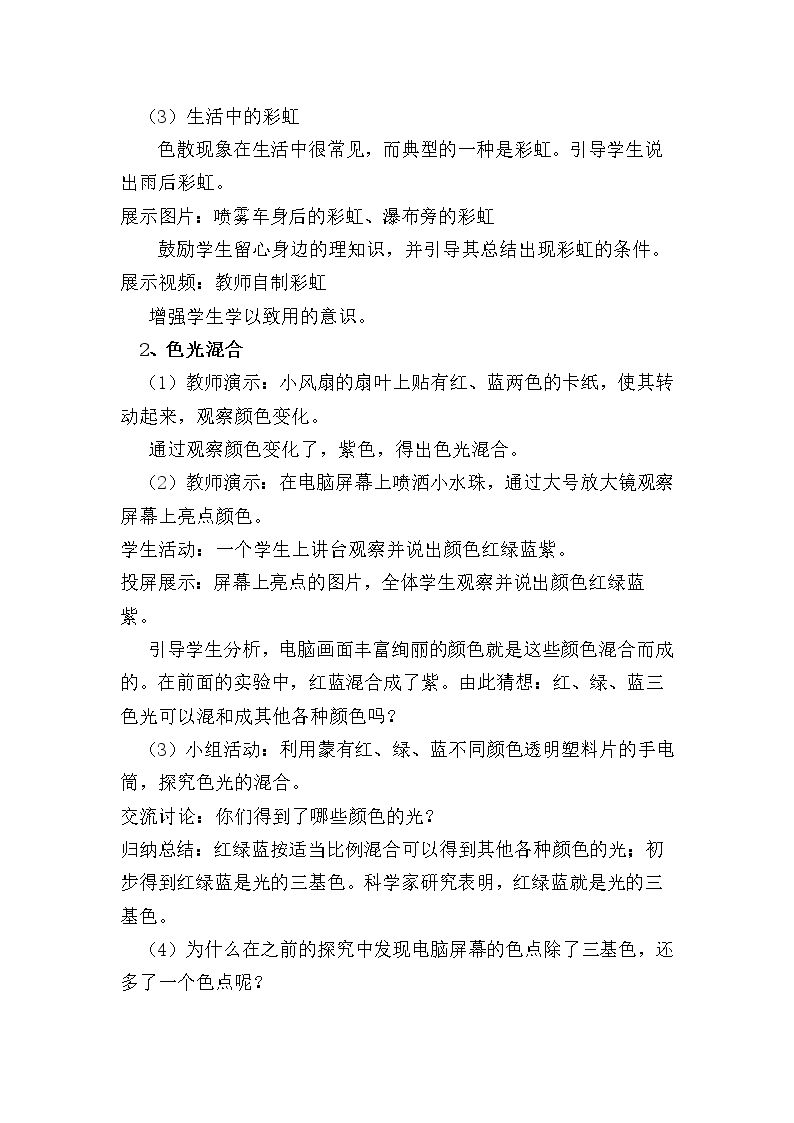 （3）生活中的彩虹

色散现象在生活中很常见，而典型的一种是彩虹。引导学生说出雨后彩虹。

展示图片：喷雾车身后的彩虹、瀑布旁的彩虹

鼓励学生留心身边的理知识，并引导其总结出现彩虹的条件。

展示视频：教师自制彩虹

增强学生学以致用的意识。

2、色光混合

（1）教师演示：小风扇的扇叶上贴有红、蓝两色的卡纸，使其转动起来，观察颜色变化。

通过观察颜色变化了，紫色，得出色光混合。

（2）教师演示：在电脑屏幕上喷洒小水珠，通过大号放大镜观察屏幕上亮点颜色。

学生活动：一个学生上讲台观察并说出颜色红绿蓝紫。

投屏展示：屏幕上亮点的图片，全体学生观察并说出颜色红绿蓝紫。

引导学生分析，电脑画面丰富绚丽的颜色就是这些颜色混合而成的。在前面的实验中，红蓝混合成了紫。由此猜想：红、绿、蓝三色光可以混和成其他各种颜色吗？

（3）小组活动：利用蒙有红、绿、蓝不同颜色透明塑料片的手电筒，探究色光的混合。

交流讨论：你们得到了哪些颜色的光？

归纳总结：红绿蓝按适当比例混合可以得到其他各种颜色的光；初步得到红绿蓝是光的三基色。科学家研究表明，红绿蓝就是光的三基色。

（4）为什么在之前的探究中发现电脑屏幕的色点除了三基色，还多了一个色点呢？